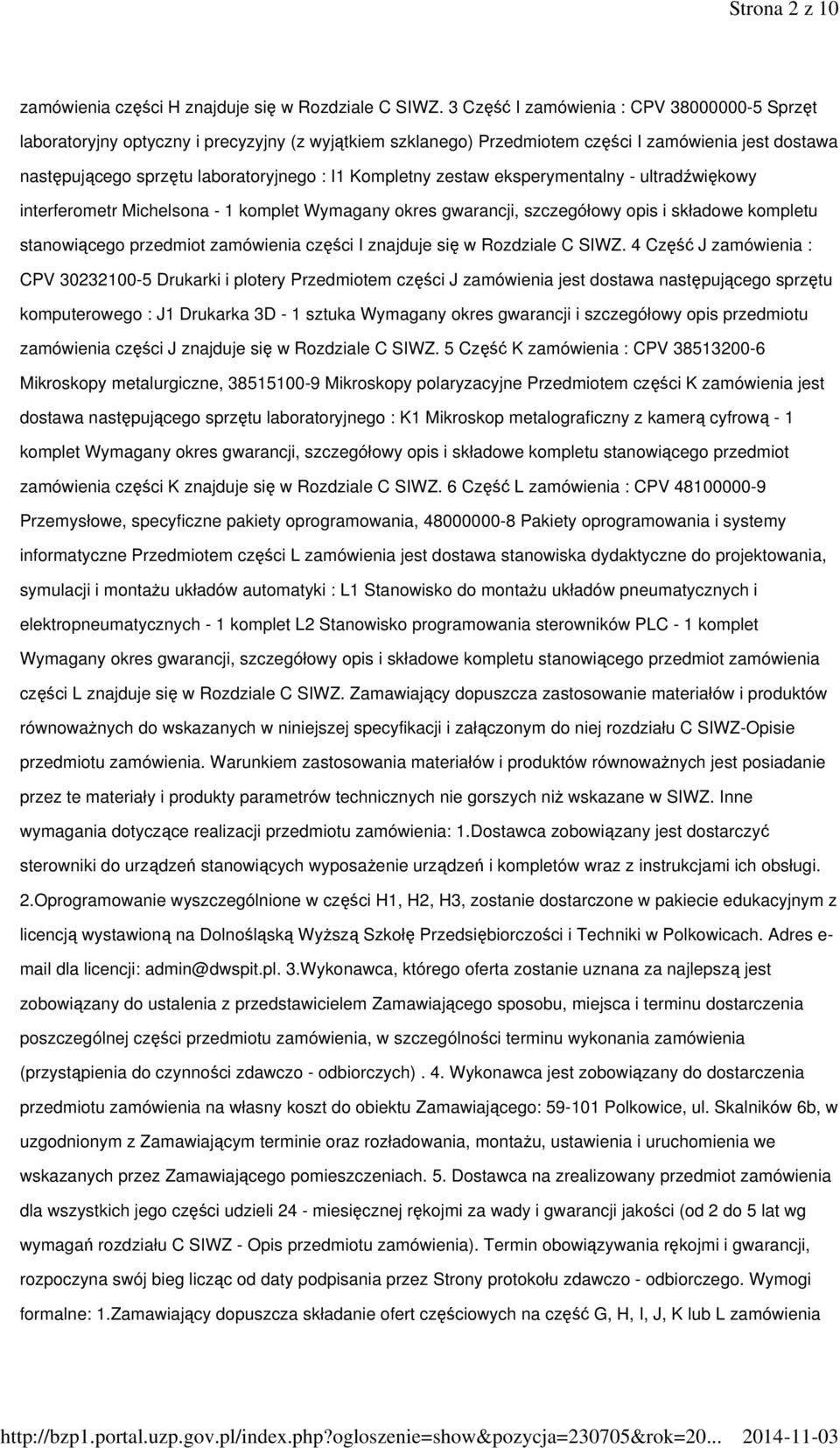 Strona 2 z 10

zamówienia części H znajduje się w Rozdziale C SIWZ. 3 Część I zamówienia : CPV 38000000-5 Sprzęt laboratoryjny optyczny i precyzyjny (z wyjątkiem szklanego) Przedmiotem części I zamówienia jest dostawa następującego sprzętu laboratoryjnego : I1 Kompletny zestaw eksperymentalny - ultradźwiękowy interferometr Michelsona - 1 komplet Wymagany okres gwarancji, szczegółowy opis i składowe kompletu stanowiącego przedmiot zamówienia części I znajduje się w Rozdziale C SIWZ. 4 Część J zamówienia : CPV 30232100-5 Drukarki i plotery Przedmiotem części J zamówienia jest dostawa następującego sprzętu komputerowego : J1 Drukarka 3D - 1 sztuka Wymagany okres gwarancji i szczegółowy opis przedmiotu zamówienia części J znajduje się w Rozdziale C SIWZ. 5 Część K zamówienia : CPV 38513200-6 Mikroskopy metalurgiczne, 38515100-9 Mikroskopy polaryzacyjne Przedmiotem części K zamówienia jest dostawa następującego sprzętu laboratoryjnego : K1 Mikroskop metalograficzny z kamerą cyfrową - 1 komplet Wymagany okres gwarancji, szczegółowy opis i składowe kompletu stanowiącego przedmiot zamówienia części K znajduje się w Rozdziale C SIWZ. 6 Część L zamówienia : CPV 48100000-9 Przemysłowe, specyficzne pakiety oprogramowania, 48000000-8 Pakiety oprogramowania i systemy informatyczne Przedmiotem części L zamówienia jest dostawa stanowiska dydaktyczne do projektowania, symulacji i montażu układów automatyki : L1 Stanowisko do montażu układów pneumatycznych i elektropneumatycznych - 1 komplet L2 Stanowisko programowania sterowników PLC - 1 komplet Wymagany okres gwarancji, szczegółowy opis i składowe kompletu stanowiącego przedmiot zamówienia części L znajduje się w Rozdziale C SIWZ. Zamawiający dopuszcza zastosowanie materiałów i produktów równoważnych do wskazanych w niniejszej specyfikacji i załączonym do niej rozdziału C SIWZ-Opisie przedmiotu zamówienia. Warunkiem zastosowania materiałów i produktów równoważnych jest posiadanie przez te materiały i produkty parametrów technicznych nie gorszych niż wskazane w SIWZ. Inne wymagania dotyczące realizacji przedmiotu zamówienia: 1.Dostawca zobowiązany jest dostarczyć sterowniki do urządzeń stanowiących wyposażenie urządzeń i kompletów wraz z instrukcjami ich obsługi. 2.Oprogramowanie wyszczególnione w części H1, H2, H3, zostanie dostarczone w pakiecie edukacyjnym z licencją wystawioną na Dolnośląską Wyższą Szkołę Przedsiębiorczości i Techniki w Polkowicach. Adres e-mail dla licencji: admin@dwspit.pl. 3.Wykonawca, którego oferta zostanie uznana za najlepszą jest zobowiązany do ustalenia z przedstawicielem Zamawiającego sposobu, miejsca i terminu dostarczenia poszczególnej części przedmiotu zamówienia, w szczególności terminu wykonania zamówienia (przystąpienia do czynności zdawczo - odbiorczych) . 4. Wykonawca jest zobowiązany do dostarczenia przedmiotu zamówienia na własny koszt do obiektu Zamawiającego: 59-101 Polkowice, ul. Skalników 6b, w uzgodnionym z Zamawiającym terminie oraz rozładowania, montażu, ustawienia i uruchomienia we wskazanych przez Zamawiającego pomieszczeniach. 5. Dostawca na zrealizowany przedmiot zamówienia dla wszystkich jego części udzieli 24 - miesięcznej rękojmi za wady i gwarancji jakości (od 2 do 5 lat wg wymagań rozdziału C SIWZ - Opis przedmiotu zamówienia). Termin obowiązywania rękojmi i gwarancji, rozpoczyna swój bieg licząc od daty podpisania przez Strony protokołu zdawczo - odbiorczego. Wymogi formalne: 1.Zamawiający dopuszcza składanie ofert częściowych na część G, H, I, J, K lub L zamówienia

http://bzp1.portal.uzp.gov.pl/index.php?ogloszenie=show&pozycja=230705&rok=20... 2014-11-03